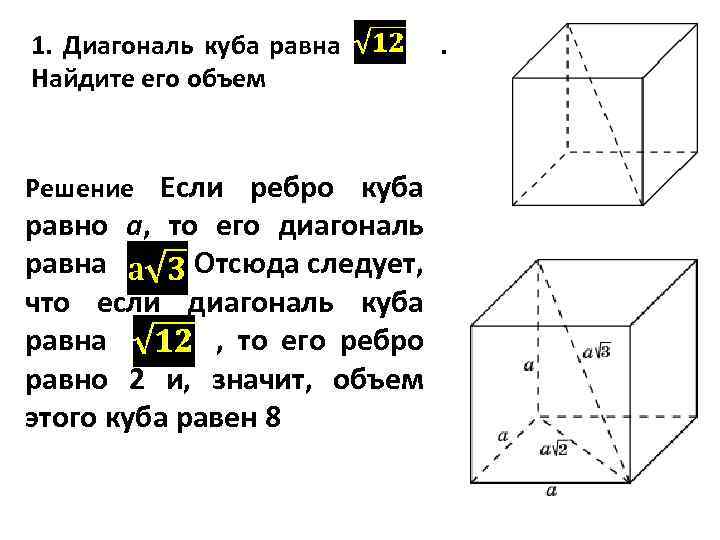 1. Диагональ куба равна $\sqrt{12}$ . Найдите его объем

Решение Если ребро куба равно $a$, то его диагональ равна $a\sqrt{3}$ Отсюда следует, что если диагональ куба равна $\sqrt{12}$ , то его ребро равно 2 и, значит, объем этого куба равен 8

$a$

$a\sqrt{3}$

$a$

$a\sqrt{2}$

$a$